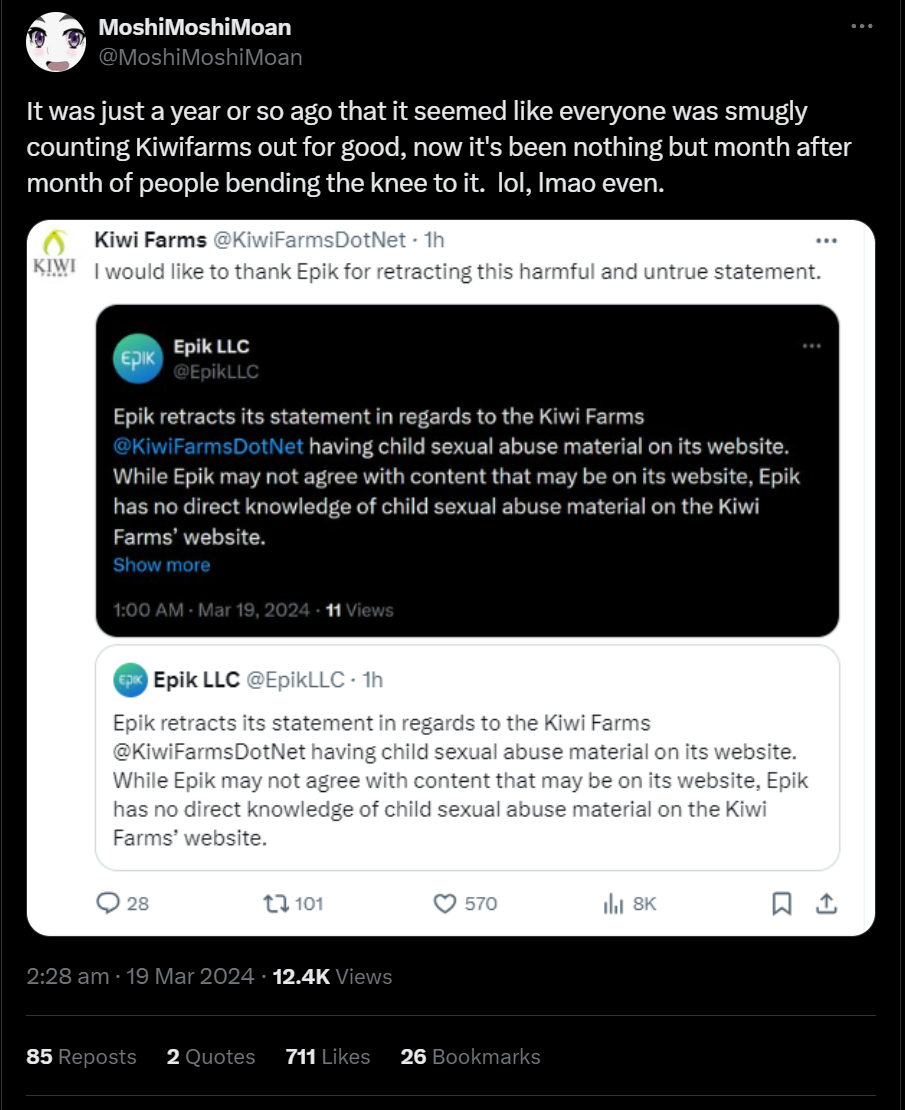 MoshiMoshiMoan
@MoshiMoshiMoan

It was just a year or so ago that it seemed like everyone was smugly counting Kiwifarms out for good, now it's been nothing but month after month of people bending the knee to it. lol, lmao even.

KIWI
Kiwi Farms @KiwiFarmsDotNet · 1h
I would like to thank Epik for retracting this harmful and untrue statement.

EPIK
Epik LLC
@EpikLLC

Epik retracts its statement in regards to the Kiwi Farms @KiwiFarmsDotNet having child sexual abuse material on its website. While Epik may not agree with content that may be on its website, Epik has no direct knowledge of child sexual abuse material on the Kiwi Farms' website.
Show more

1:00 AM · Mar 19, 2024 · 11 Views

EPIK
Epik LLC @EpikLLC · 1h
Epik retracts its statement in regards to the Kiwi Farms @KiwiFarmsDotNet having child sexual abuse material on its website. While Epik may not agree with content that may be on its website, Epik has no direct knowledge of child sexual abuse material on the Kiwi Farms' website.

28 101 570 8K

2:28 am · 19 Mar 2024 · 12.4K Views

85 Reposts 2 Quotes 711 Likes 26 Bookmarks